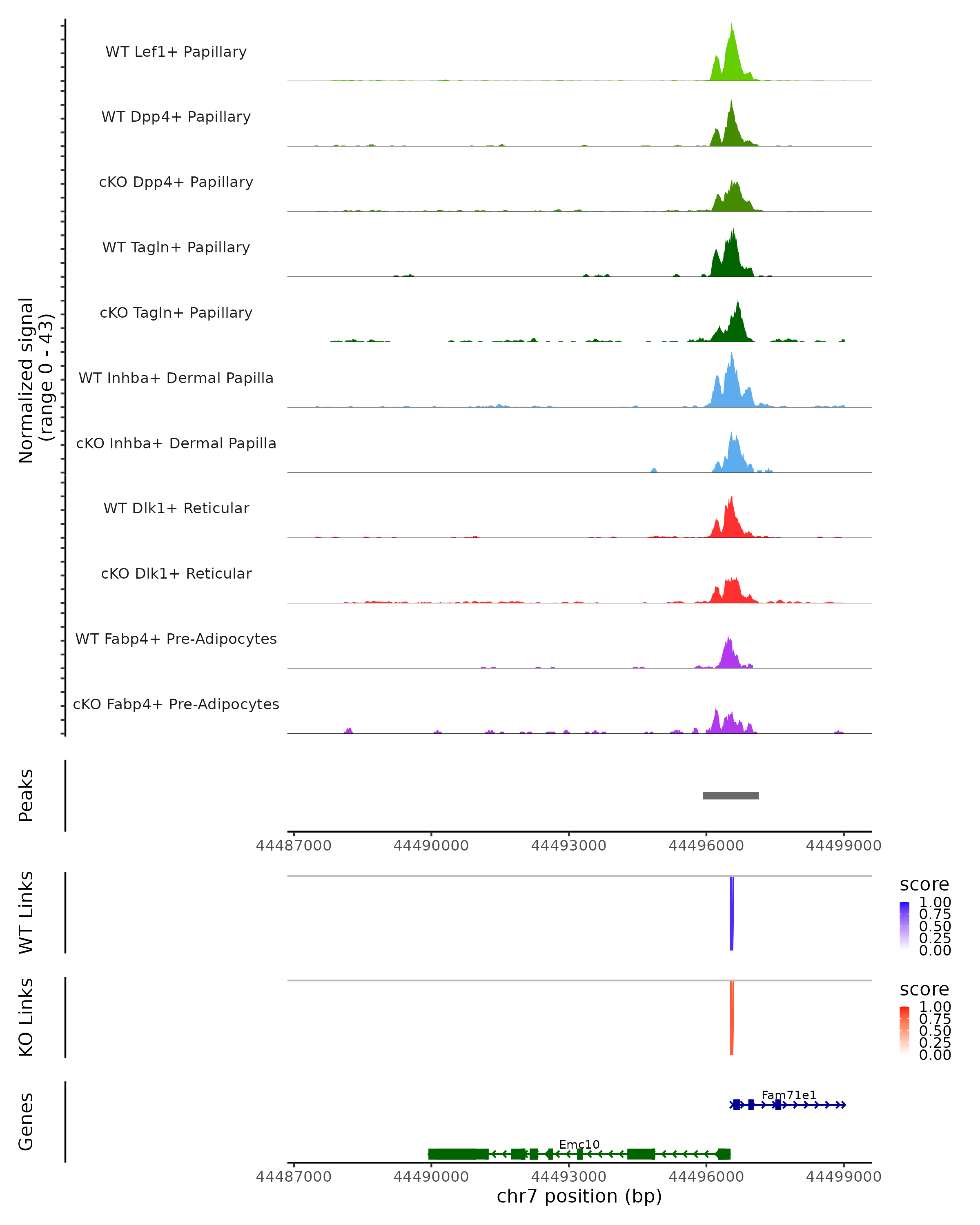 Normalized signal
(range 0 - 43)

WT Lef1+ Papillary
WT Dpp4+ Papillary
cKO Dpp4+ Papillary
WT Tagln+ Papillary
cKO Tagln+ Papillary
WT Inhba+ Dermal Papilla
cKO Inhba+ Dermal Papilla
WT Dlk1+ Reticular
cKO Dlk1+ Reticular
WT Fabp4+ Pre-Adipocytes
cKO Fabp4+ Pre-Adipocytes

Peaks

44487000 44490000 44493000 44496000 44499000

WT Links

score
1.00
0.75
0.50
0.25
0.00

KO Links

score
1.00
0.75
0.50
0.25
0.00

Genes

Fam71e1
Emc10

44487000 44490000 44493000 44496000 44499000
chr7 position (bp)